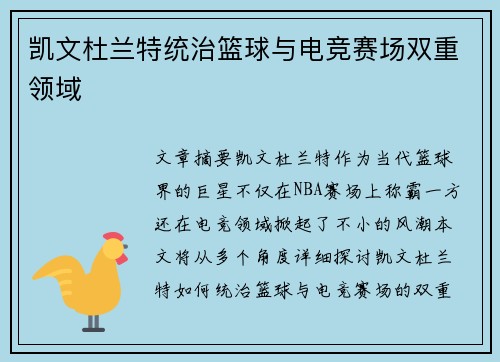 凯文杜兰特统治篮球与电竞赛场双重领域

文章摘要凯文杜兰特作为当代篮球界的巨星不仅在NBA赛场上称霸一方还在电竞领域掀起了不小的风潮本文将从多个角度详细探讨凯文杜兰特如何统治篮球与电竞赛场的双重